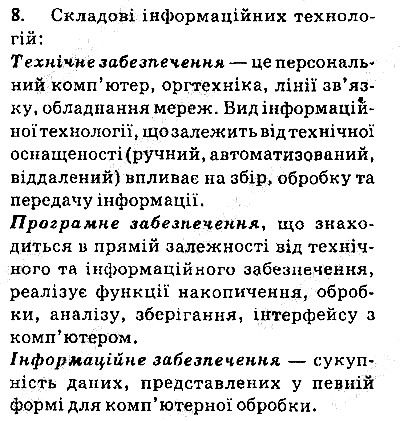 8. Складові інформаційних технологій:

Технічне забезпечення — це персональний комп'ютер, оргтехніка, лінії зв'язку, обладнання мереж. Вид інформаційної технології, що залежить від технічної оснащеності (ручний, автоматизований, віддалений) впливає на збір, обробку та передачу інформації.

Програмне забезпечення, що знаходиться в прямій залежності від технічного та інформаційного забезпечення, реалізує функції накопичення, обробки, аналізу, зберігання, інтерфейсу з комп'ютером.

Інформаційне забезпечення — сукупність даних, представлених у певній формі для комп'ютерної обробки.